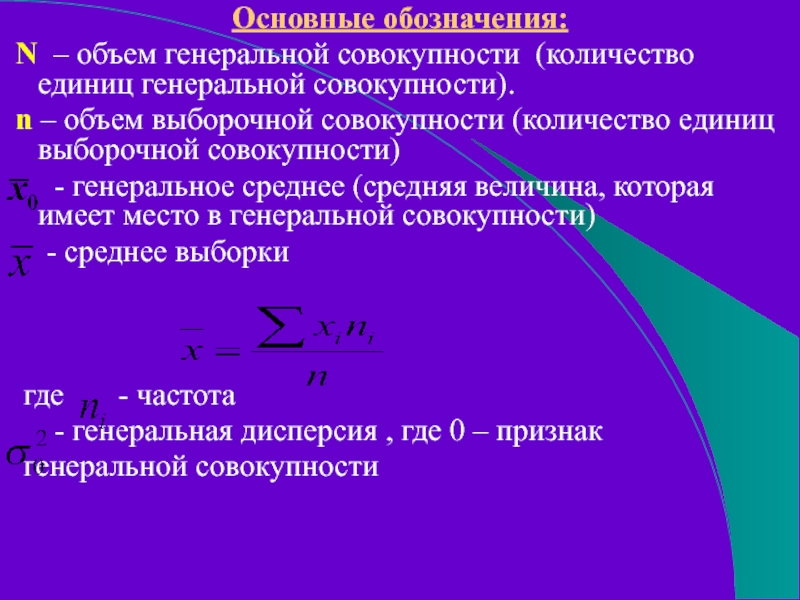 Основные обозначения:

N – объем генеральной совокупности (количество единиц генеральной совокупности).

n – объем выборочной совокупности (количество единиц выборочной совокупности)

$\overline{x}_0$ - генеральное среднее (средняя величина, которая имеет место в генеральной совокупности)

$\overline{x}$ - среднее выборки

$\overline{x} = \frac{\sum x_i n_i}{n}$

где $n_i$ - частота

$\sigma_0^2$ - генеральная дисперсия , где 0 – признак генеральной совокупности